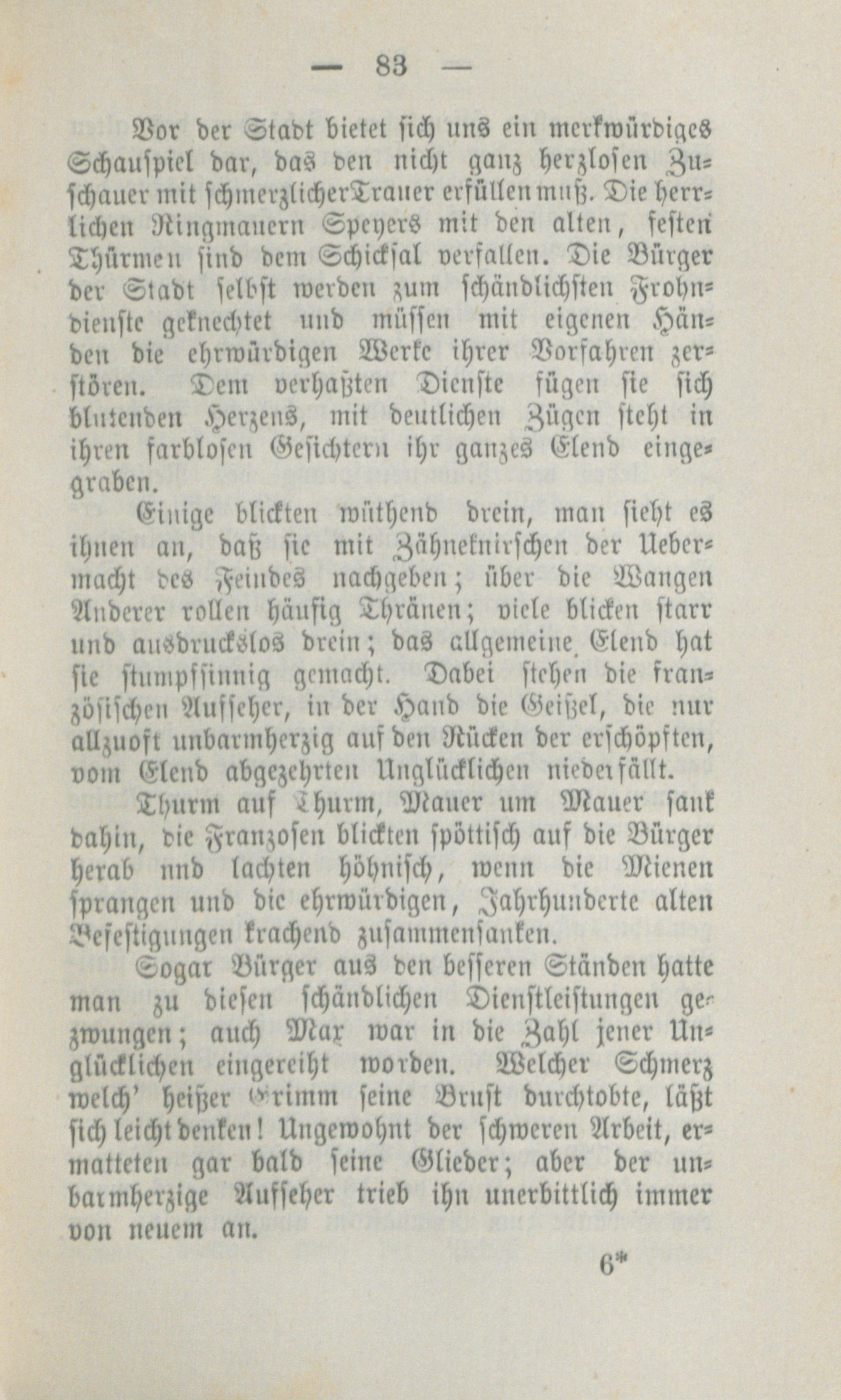 — 83 —

Vor der Stadt bietet sich uns ein merkwürdiges Schauspiel dar, das den nicht ganz herzlosen Zuschauer mit schmerzlicher Trauer erfüllen muß. Die herrlichen Ringmauern Speyers mit den alten, festen Thürmen sind dem Schicksal verfallen. Die Bürger der Stadt selbst werden zum schändlichsten Frohndienste geknechtet und müssen mit eigenen Händen die ehrwürdigen Werke ihrer Vorfahren zerstören. Dem verhaßten Dienste fügen sie sich blutenden Herzens, mit deutlichen Zügen steht in ihren farblosen Gesichtern ihr ganzes Elend eingegraben.

Einige blickten wüthend drein, man sieht es ihnen an, daß sie mit Zähneknirschen der Uebermacht des Feindes nachgeben; über die Wangen Anderer rollen häufig Thränen; viele blicken starr und ausdruckslos drein; das allgemeine Elend hat sie stumpfsinnig gemacht. Dabei stehen die französischen Aufseher, in der Hand die Geißel, die nur allzuoft unbarmherzig auf den Rücken der erschöpften, vom Elend abgezehrten Unglücklichen niederfällt.

Thurm auf Thurm, Mauer um Mauer sank dahin, die Franzosen blickten spöttisch auf die Bürger herab nnd lachten höhnisch, wenn die Mienen sprangen und die ehrwürdigen, Jahrhunderte alten Befestigungen krachend zusammensanken.

Sogar Bürger aus den besseren Ständen hatte man zu diesen schändlichen Dienstleistungen gezwungen; auch Max war in die Zahl jener Unglücklichen eingereiht worden. Welcher Schmerz welch' heißer Grimm seine Brust durchtobte, läßt sich leicht denken! Ungewohnt der schweren Arbeit, ermatteten gar bald seine Glieder; aber der unbarmherzige Aufseher trieb ihn unerbittlich immer von neuem an.

6*